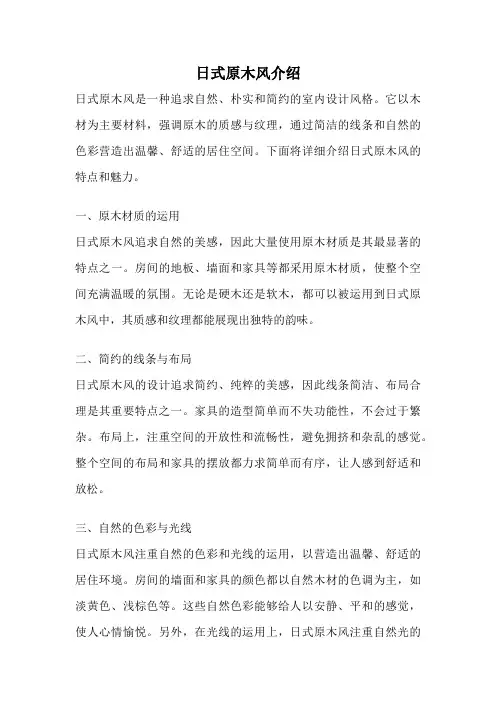 日式原木风介绍

日式原木风是一种追求自然、朴实和简约的室内设计风格。它以木材为主要材料，强调原木的质感与纹理，通过简洁的线条和自然的色彩营造出温馨、舒适的居住空间。下面将详细介绍日式原木风的特点和魅力。

一、原木材质的运用

日式原木风追求自然的美感，因此大量使用原木材质是其最显著的特点之一。房间的地板、墙面和家具等都采用原木材质，使整个空间充满温暖的氛围。无论是硬木还是软木，都可以被运用到日式原木风中，其质感和纹理都能展现出独特的韵味。

二、简约的线条与布局

日式原木风的设计追求简约、纯粹的美感，因此线条简洁、布局合理是其重要特点之一。家具的造型简单而不失功能性，不会过于繁杂。布局上，注重空间的开放性和流畅性，避免拥挤和杂乱的感觉。整个空间的布局和家具的摆放都力求简单而有序，让人感到舒适和放松。

三、自然的色彩与光线

日式原木风注重自然的色彩和光线的运用，以营造出温馨、舒适的居住环境。房间的墙面和家具的颜色都以自然木材的色调为主，如淡黄色、浅棕色等。这些自然色彩能够给人以安静、平和的感觉，使人心情愉悦。另外，在光线的运用上，日式原木风注重自然光的